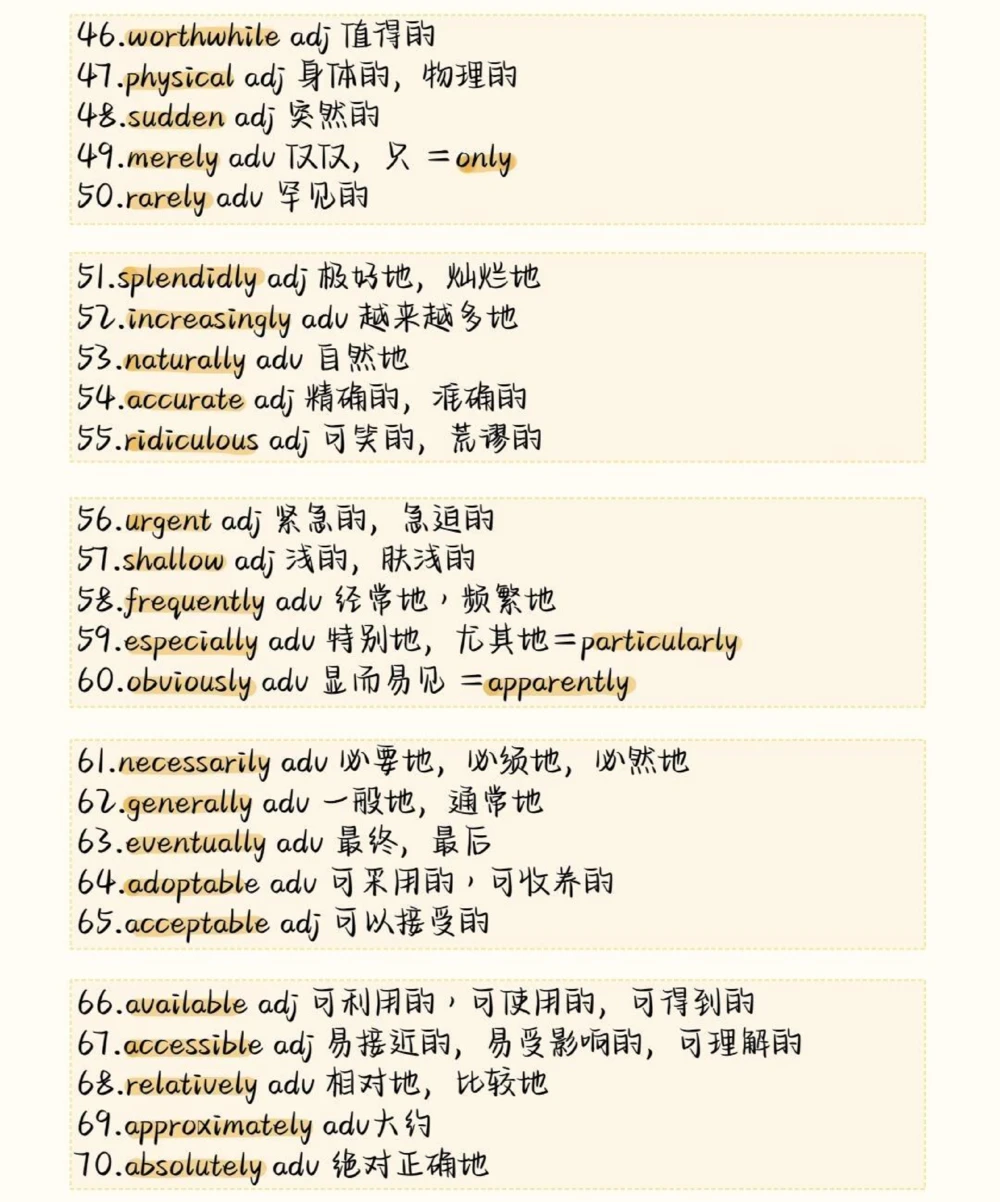 46.worthwhile adj 值得的
47.physical adj 身体的，物理的
48.sudden adj 突然的
49.merely adv 仅仅，只 =only
50.rarely adv 罕见的

51.splendidly adj 极好地，灿烂地
52.increasingly adv 越来越多地
53.naturally adv 自然地
54.accurate adj 精确的，准确的
55.ridiculous adj 可笑的，荒谬的

56.urgent adj 紧急的，急迫的
57.shallow adj 浅的，肤浅的
58.frequently adv 经常地，频繁地
59.especially adv 特别地，尤其地=particularly
60.obviously adv 显而易见 =apparently

61.necessarily adv 必要地，必须地，必然地
62.generally adv 一般地，通常地
63.eventually adv 最终，最后
64.adoptable adv 可采用的，可收养的
65.acceptable adj 可以接受的

66.available adj 可利用的，可使用的，可得到的
67.accessible adj 易接近的，易受影响的，可理解的
68.relatively adv 相对地，比较地
69.approximately adv大约
70.absolutely adv 绝对正确地